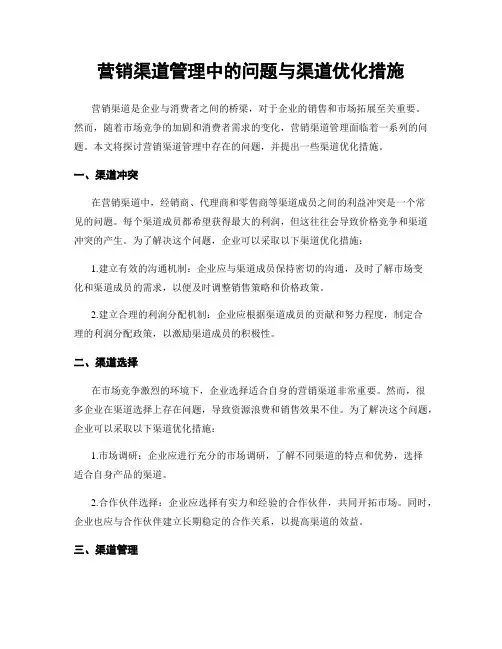 营销渠道管理中的问题与渠道优化措施

营销渠道是企业与消费者之间的桥梁，对于企业的销售和市场拓展至关重要。然而，随着市场竞争的加剧和消费者需求的变化，营销渠道管理面临着一系列的问题。本文将探讨营销渠道管理中存在的问题，并提出一些渠道优化措施。

一、渠道冲突

在营销渠道中，经销商、代理商和零售商等渠道成员之间的利益冲突是一个常见的问题。每个渠道成员都希望获得最大的利润，但这往往会导致价格竞争和渠道冲突的产生。为了解决这个问题，企业可以采取以下渠道优化措施：

1.建立有效的沟通机制：企业应与渠道成员保持密切的沟通，及时了解市场变化和渠道成员的需求，以便及时调整销售策略和价格政策。

2.建立合理的利润分配机制：企业应根据渠道成员的贡献和努力程度，制定合理的利润分配政策，以激励渠道成员的积极性。

二、渠道选择

在市场竞争激烈的环境下，企业选择适合自身的营销渠道非常重要。然而，很多企业在渠道选择上存在问题，导致资源浪费和销售效果不佳。为了解决这个问题，企业可以采取以下渠道优化措施：

1.市场调研：企业应进行充分的市场调研，了解不同渠道的特点和优势，选择适合自身产品的渠道。

2.合作伙伴选择：企业应选择有实力和经验的合作伙伴，共同开拓市场。同时，企业也应与合作伙伴建立长期稳定的合作关系，以提高渠道的效益。

三、渠道管理